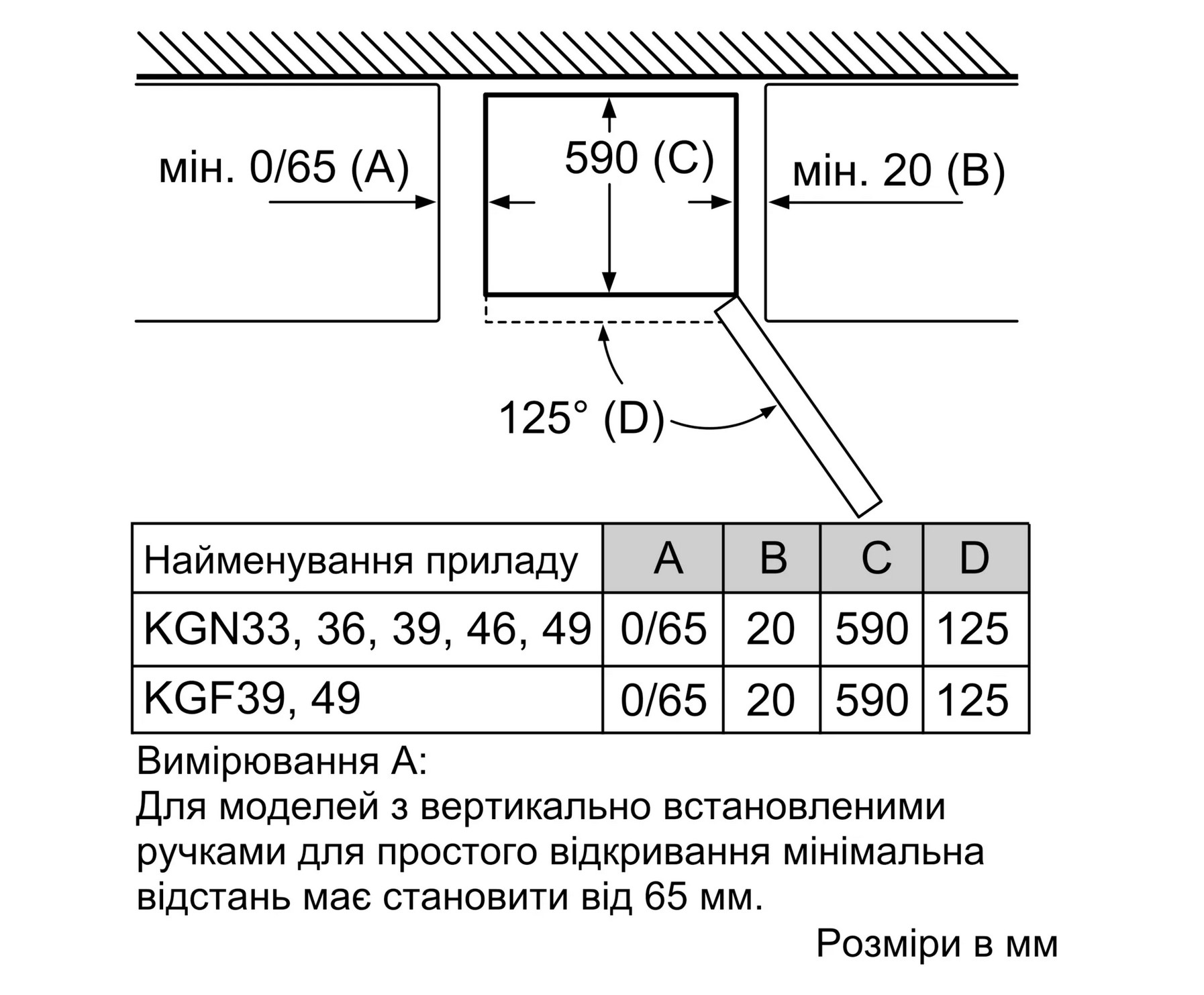 мін. 0/65 (A)

590 (C)

мін. 20 (B)

125° (D)

| Найменування приладу | A | B | C | D |
|---|---|---|---|---|
| KGN33, 36, 39, 46, 49 | 0/65 | 20 | 590 | 125 |
| KGF39, 49 | 0/65 | 20 | 590 | 125 |

Вимірювання A:
Для моделей з вертикально встановленими ручками для простого відкривання мінімальна відстань має становити від 65 мм.

Розміри в мм